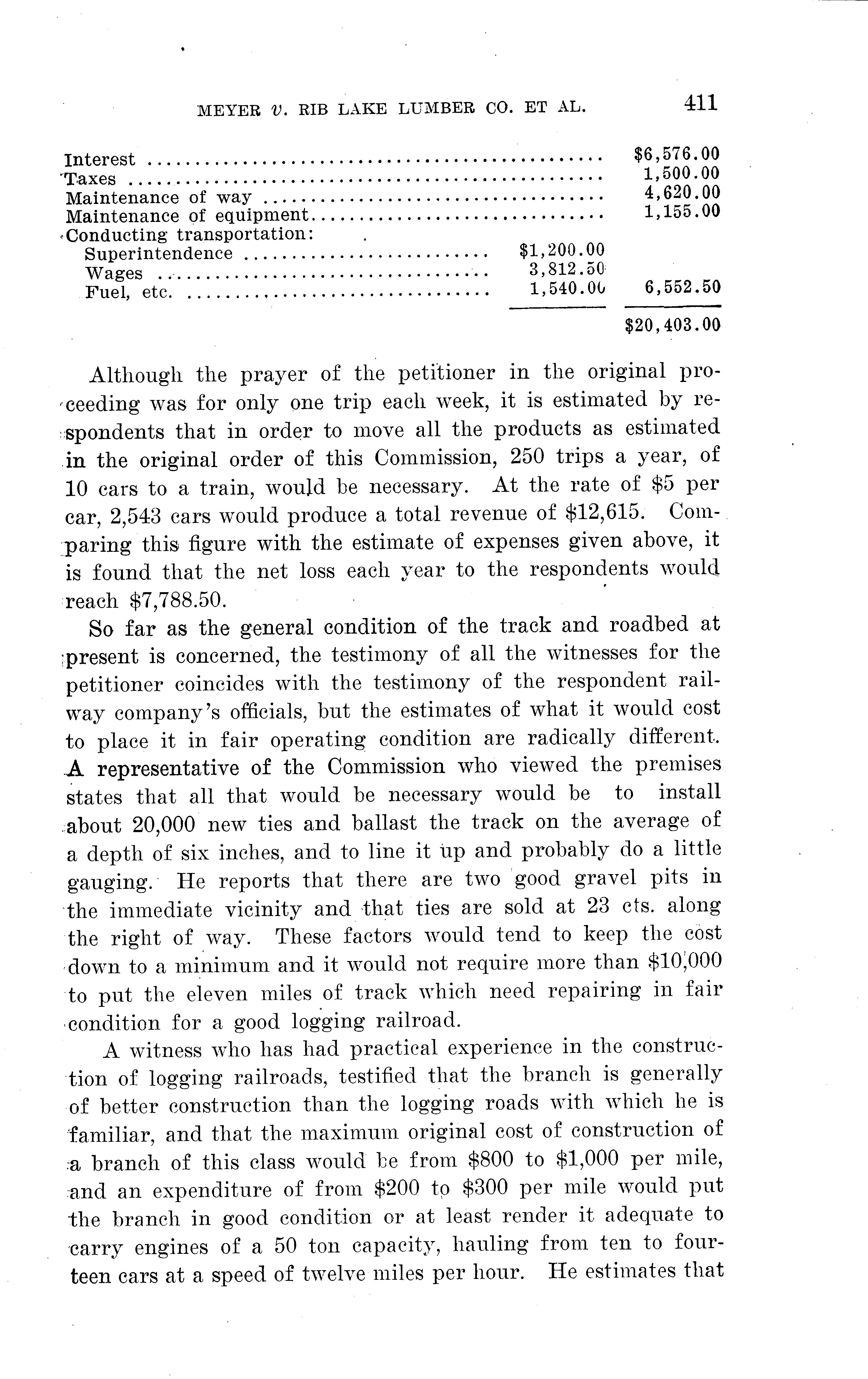 MEYER v. RIB LAKE LUMBER CO. ET AL. 411

| | | |
|---|---|---|
| Interest | | \$6,576.00 |
| Taxes | | 1,500.00 |
| Maintenance of way | | 4,620.00 |
| Maintenance of equipment | | 1,155.00 |
| Conducting transportation: | | |
| Superintendence | \$1,200.00 | |
| Wages | 3,812.50 | |
| Fuel, etc. | 1,540.00 | 6,552.50 |
| | | \$20,403.00 |

Although the prayer of the petitioner in the original proceeding was for only one trip each week, it is estimated by respondents that in order to move all the products as estimated in the original order of this Commission, 250 trips a year, of 10 cars to a train, would be necessary. At the rate of \$5 per car, 2,543 cars would produce a total revenue of \$12,615. Comparing this figure with the estimate of expenses given above, it is found that the net loss each year to the respondents would reach \$7,788.50.

So far as the general condition of the track and roadbed at present is concerned, the testimony of all the witnesses for the petitioner coincides with the testimony of the respondent railway company's officials, but the estimates of what it would cost to place it in fair operating condition are radically different. A representative of the Commission who viewed the premises states that all that would be necessary would be to install about 20,000 new ties and ballast the track on the average of a depth of six inches, and to line it up and probably do a little gauging. He reports that there are two good gravel pits in the immediate vicinity and that ties are sold at 23 cts. along the right of way. These factors would tend to keep the cost down to a minimum and it would not require more than \$10,000 to put the eleven miles of track which need repairing in fair condition for a good logging railroad.

A witness who has had practical experience in the construction of logging railroads, testified that the branch is generally of better construction than the logging roads with which he is familiar, and that the maximum original cost of construction of a branch of this class would be from \$800 to \$1,000 per mile, and an expenditure of from \$200 to \$300 per mile would put the branch in good condition or at least render it adequate to carry engines of a 50 ton capacity, hauling from ten to fourteen cars at a speed of twelve miles per hour. He estimates that